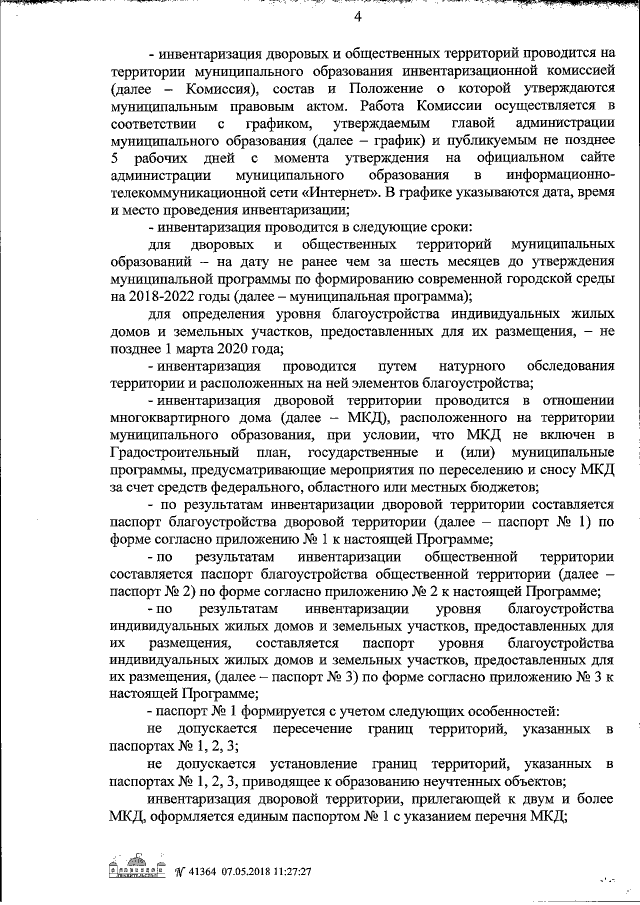 4

- инвентаризация дворовых и общественных территорий проводится на территории муниципального образования инвентаризационной комиссией (далее – Комиссия), состав и Положение о которой утверждаются муниципальным правовым актом. Работа Комиссии осуществляется в соответствии с графиком, утверждаемым главой администрации муниципального образования (далее – график) и публикуемым не позднее 5 рабочих дней с момента утверждения на официальном сайте администрации муниципального образования в информационно-телекоммуникационной сети «Интернет». В графике указываются дата, время и место проведения инвентаризации;

- инвентаризация проводится в следующие сроки:

для дворовых и общественных территорий муниципальных образований – на дату не ранее чем за шесть месяцев до утверждения муниципальной программы по формированию современной городской среды на 2018-2022 годы (далее – муниципальная программа);

для определения уровня благоустройства индивидуальных жилых домов и земельных участков, предоставленных для их размещения, – не позднее 1 марта 2020 года;

- инвентаризация проводится путем натурного обследования территории и расположенных на ней элементов благоустройства;

- инвентаризация дворовой территории проводится в отношении многоквартирного дома (далее – МКД), расположенного на территории муниципального образования, при условии, что МКД не включен в Градостроительный план, государственные и (или) муниципальные программы, предусматривающие мероприятия по переселению и сносу МКД за счет средств федерального, областного или местных бюджетов;

- по результатам инвентаризации дворовой территории составляется паспорт благоустройства дворовой территории (далее – паспорт № 1) по форме согласно приложению № 1 к настоящей Программе;

- по результатам инвентаризации общественной территории составляется паспорт благоустройства общественной территории (далее – паспорт № 2) по форме согласно приложению № 2 к настоящей Программе;

- по результатам инвентаризации уровня благоустройства индивидуальных жилых домов и земельных участков, предоставленных для их размещения, составляется паспорт уровня благоустройства индивидуальных жилых домов и земельных участков, предоставленных для их размещения, (далее – паспорт № 3) по форме согласно приложению № 3 к настоящей Программе;

- паспорт № 1 формируется с учетом следующих особенностей:

не допускается пересечение границ территорий, указанных в паспортах № 1, 2, 3;

не допускается установление границ территорий, указанных в паспортах № 1, 2, 3, приводящее к образованию неучтенных объектов;

инвентаризация дворовой территории, прилегающей к двум и более МКД, оформляется единым паспортом № 1 с указанием перечня МКД;

№ 41364 07.05.2018 11:27:27